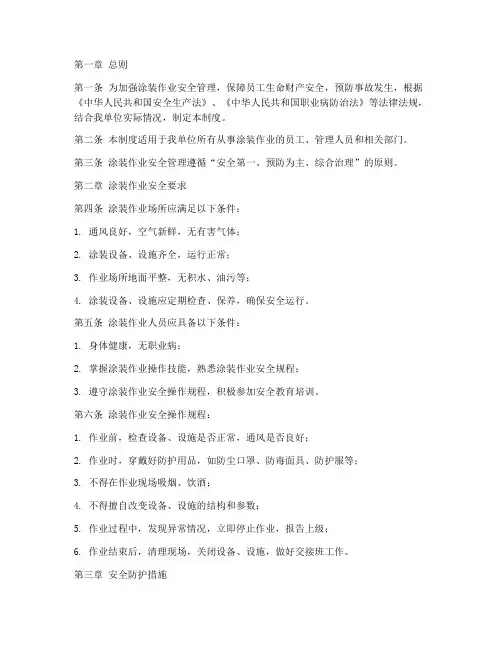 第一章 总则

第一条 为加强涂装作业安全管理，保障员工生命财产安全，预防事故发生，根据《中华人民共和国安全生产法》、《中华人民共和国职业病防治法》等法律法规，结合我单位实际情况，制定本制度。

第二条 本制度适用于我单位所有从事涂装作业的员工、管理人员和相关部门。

第三条 涂装作业安全管理遵循“安全第一、预防为主、综合治理”的原则。

第二章 涂装作业安全要求

第四条 涂装作业场所应满足以下条件：

1. 通风良好，空气新鲜，无有害气体；

2. 涂装设备、设施齐全，运行正常；

3. 作业场所地面平整，无积水、油污等；

4. 涂装设备、设施应定期检查、保养，确保安全运行。

第五条 涂装作业人员应具备以下条件：

1. 身体健康，无职业病；

2. 掌握涂装作业操作技能，熟悉涂装作业安全规程；

3. 遵守涂装作业安全操作规程，积极参加安全教育培训。

第六条 涂装作业安全操作规程：

1. 作业前，检查设备、设施是否正常，通风是否良好；

2. 作业时，穿戴好防护用品，如防尘口罩、防毒面具、防护服等；

3. 不得在作业现场吸烟、饮酒；

4. 不得擅自改变设备、设施的结构和参数；

5. 作业过程中，发现异常情况，立即停止作业，报告上级；

6. 作业结束后，清理现场，关闭设备、设施，做好交接班工作。

第三章 安全防护措施